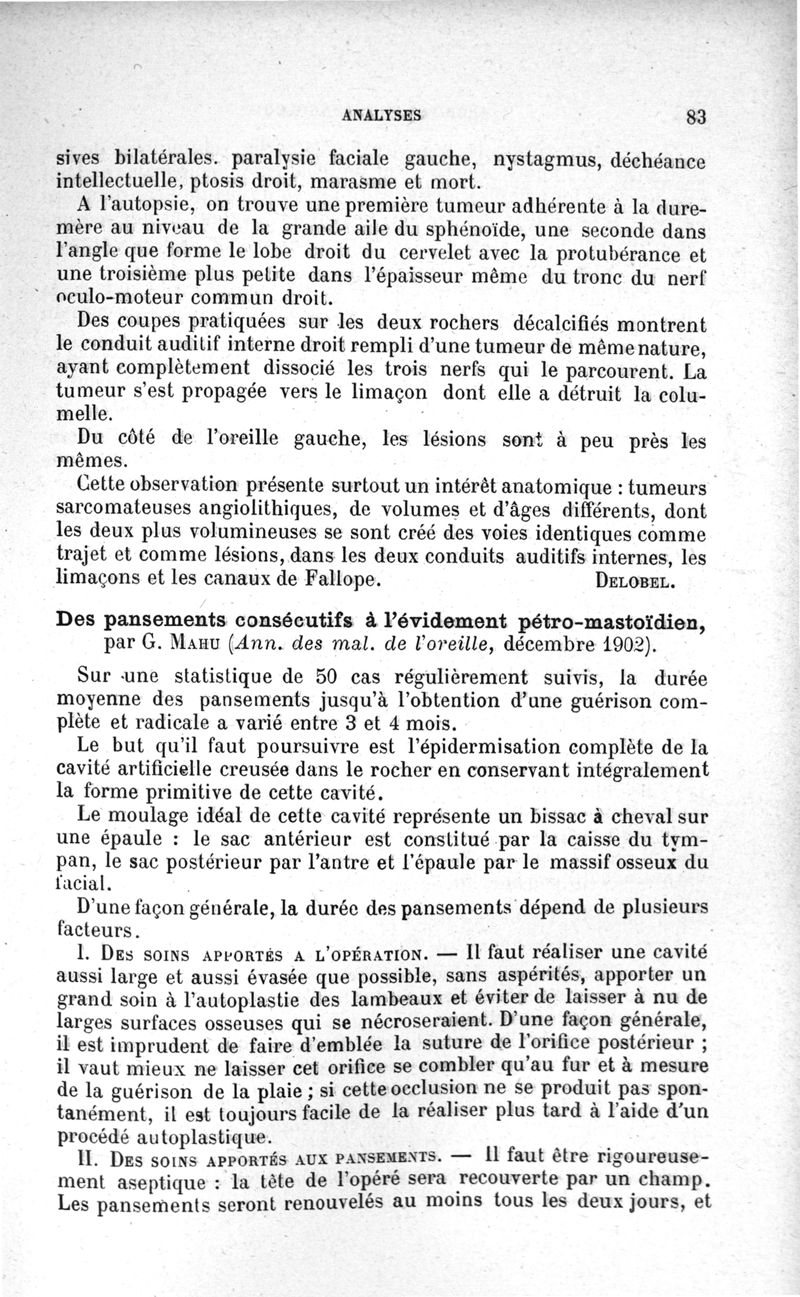 ANALYSES 83

sives bilatérales. paralysie faciale gauche, nystagmus, déchéance intellectuelle, ptosis droit, marasme et mort.

A l'autopsie, on trouve une première tumeur adhérente à la dure-mère au niveau de la grande aile du sphénoïde, une seconde dans l'angle que forme le lobe droit du cervelet avec la protubérance et une troisième plus petite dans l'épaisseur même du tronc du nerf oculo-moteur commun droit.

Des coupes pratiquées sur les deux rochers décalcifiés montrent le conduit auditif interne droit rempli d'une tumeur de même nature, ayant complètement dissocié les trois nerfs qui le parcourent. La tumeur s'est propagée vers le limaçon dont elle a détruit la columelle.

Du côté de l'oreille gauche, les lésions sont à peu près les mêmes.

Cette observation présente surtout un intérêt anatomique : tumeurs sarcomateuses angiolithiques, de volumes et d'âges différents, dont les deux plus volumineuses se sont créé des voies identiques comme trajet et comme lésions, dans les deux conduits auditifs internes, les limaçons et les canaux de Fallope. DELOBEL.

Des pansements consécutifs à l'évidement pétro-mastoïdien, par G. MAHU (Ann. des mal. de l'oreille, décembre 1902).

Sur une statistique de 50 cas régulièrement suivis, la durée moyenne des pansements jusqu'à l'obtention d'une guérison complète et radicale a varié entre 3 et 4 mois.

Le but qu'il faut poursuivre est l'épidermisation complète de la cavité artificielle creusée dans le rocher en conservant intégralement la forme primitive de cette cavité.

Le moulage idéal de cette cavité représente un bissac à cheval sur une épaule : le sac antérieur est constitué par la caisse du tympan, le sac postérieur par l'antre et l'épaule par le massif osseux du facial.

D'une façon générale, la durée des pansements dépend de plusieurs facteurs.

I. DES SOINS APPORTÉS A L'OPÉRATION. — Il faut réaliser une cavité aussi large et aussi évasée que possible, sans aspérités, apporter un grand soin à l'autoplastie des lambeaux et éviter de laisser à nu de larges surfaces osseuses qui se nécroseraient. D'une façon générale, il est imprudent de faire d'emblée la suture de l'orifice postérieur ; il vaut mieux ne laisser cet orifice se combler qu'au fur et à mesure de la guérison de la plaie ; si cette occlusion ne se produit pas spontanément, il est toujours facile de la réaliser plus tard à l'aide d'un procédé autoplastique.

II. DES SOINS APPORTÉS AUX PANSEMENTS. — Il faut être rigoureusement aseptique : la tête de l'opéré sera recouverte par un champ. Les pansements seront renouvelés au moins tous les deux jours, et